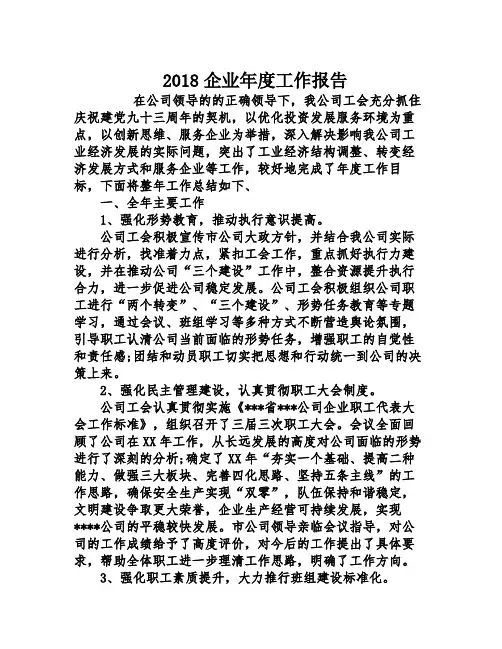 2018 企业年度工作报告

在公司领导的的正确领导下，我公司工会充分抓住庆祝建党九十三周年的契机，以优化投资发展服务环境为重点，以创新思维、服务企业为举措，深入解决影响我公司工业经济发展的实际问题，突出了工业经济结构调整、转变经济发展方式和服务企业等工作，较好地完成了年度工作目标，下面将整年工作总结如下、

一、全年主要工作

1、强化形势教育，推动执行意识提高。

公司工会积极宣传市公司大政方针，并结合我公司实际进行分析，找准着力点，紧扣工会工作，重点抓好执行力建设，并在推动公司“三个建设”工作中，整合资源提升执行合力，进一步促进公司稳定发展。公司工会积极组织公司职工进行“两个转变”、“三个建设”、形势任务教育等专题学习，通过会议、班组学习等多种方式不断营造舆论氛围，引导职工认清公司当前面临的形势任务，增强职工的自觉性和责任感;团结和动员职工切实把思想和行动统一到公司的决策上来。

2、强化民主管理建设，认真贯彻职工大会制度。

公司工会认真贯彻实施《***省***公司企业职工代表大会工作标准》，组织召开了三届三次职工大会。会议全面回顾了公司在 XX 年工作，从长远发展的高度对公司面临的形势进行了深刻的分析;确定了 XX 年“夯实一个基础、提高二种能力、做强三大板块、完善四化思路、坚持五条主线”的工作思路，确保安全生产实现“双零”，队伍保持和谐稳定，文明建设争取更大荣誉，企业生产经营可持续发展，实现****公司的平稳较快发展。市公司领导亲临会议指导，对公司的工作成绩给予了高度评价，对今后的工作提出了具体要求，帮助全体职工进一步理清工作思路，明确了工作方向。

3、强化职工素质提升，大力推行班组建设标准化。